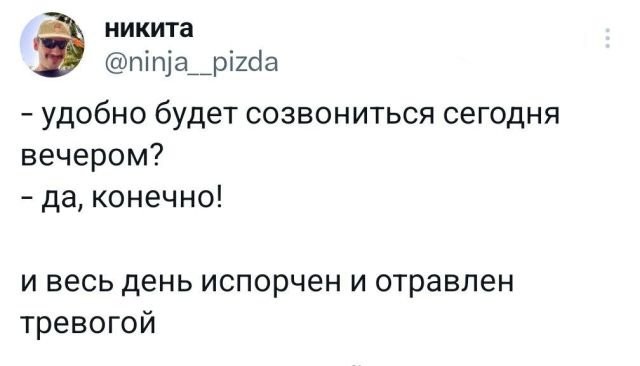 никита
@ninja__pizda

- удобно будет созвониться сегодня вечером?
- да, конечно!

и весь день испорчен и отравлен тревогой